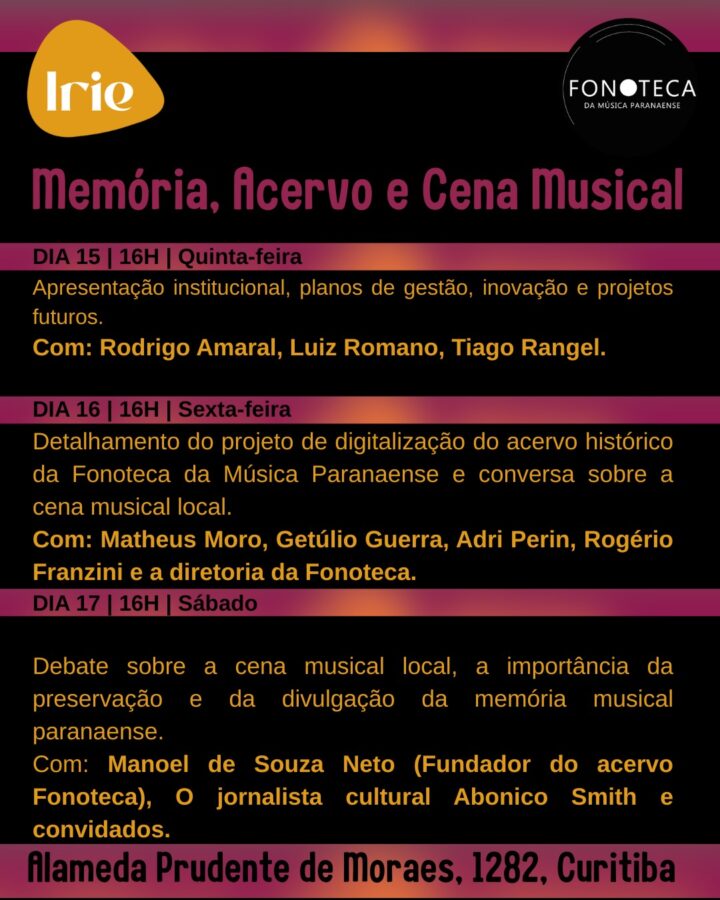 Irie

FONOTECA
DA MÚSICA PARANAENSE

Memória, Acervo e Cena Musical

DIA 15 | 16H | Quinta-feira

Apresentação institucional, planos de gestão, inovação e projetos futuros.

Com: Rodrigo Amaral, Luiz Romano, Tiago Rangel.

DIA 16 | 16H | Sexta-feira

Detalhamento do projeto de digitalização do acervo histórico da Fonoteca da Música Paranaense e conversa sobre a cena musical local.

Com: Matheus Moro, Getúlio Guerra, Adri Perin, Rogério Franzini e a diretoria da Fonoteca.

DIA 17 | 16H | Sábado

Debate sobre a cena musical local, a importância da preservação e da divulgação da memória musical paranaense.

Com: Manoel de Souza Neto (Fundador do acervo Fonoteca), O jornalista cultural Abonico Smith e convidados.

Alameda Prudente de Moraes, 1282, Curitiba